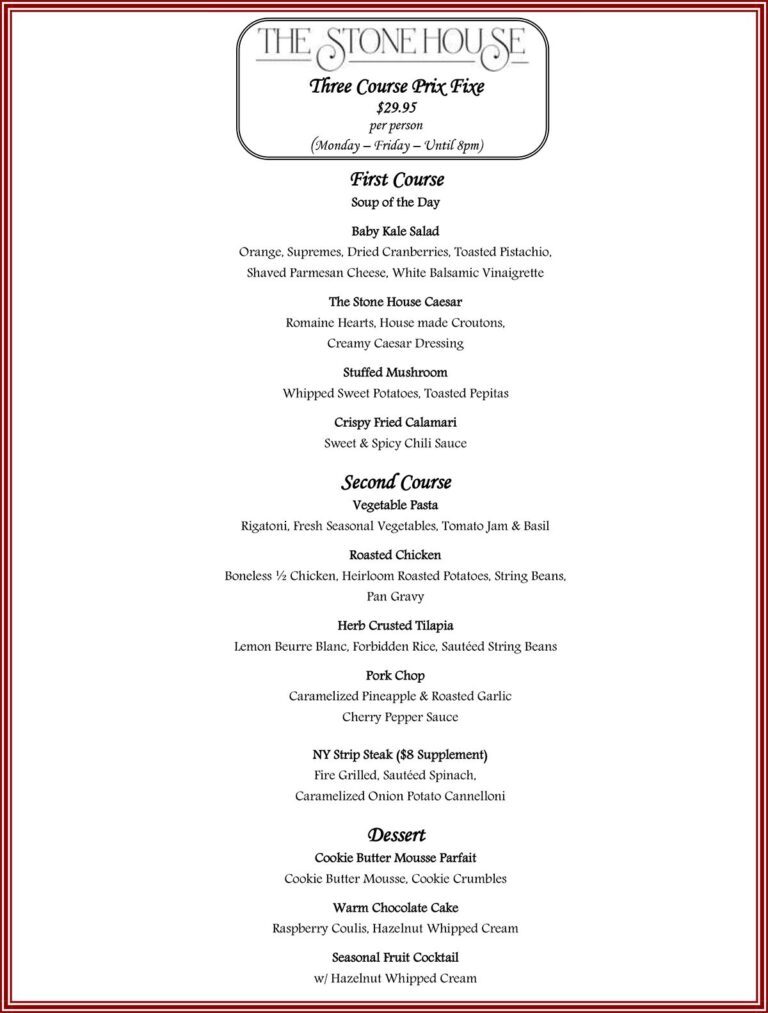 THE STONE HOUSE

Three Course Prix Fixe
$29.95
per person
(Monday – Friday – Until 8pm)

First Course
Soup of the Day

Baby Kale Salad
Orange, Supremes, Dried Cranberries, Toasted Pistachio, Shaved Parmesan Cheese, White Balsamic Vinaigrette

The Stone House Caesar
Romaine Hearts, House made Croutons, Creamy Caesar Dressing

Stuffed Mushroom
Whipped Sweet Potatoes, Toasted Pepitas

Crispy Fried Calamari
Sweet & Spicy Chili Sauce

Second Course
Vegetable Pasta
Rigatoni, Fresh Seasonal Vegetables, Tomato Jam & Basil

Roasted Chicken
Boneless ½ Chicken, Heirloom Roasted Potatoes, String Beans, Pan Gravy

Herb Crusted Tilapia
Lemon Beurre Blanc, Forbidden Rice, Sautéed String Beans

Pork Chop
Caramelized Pineapple & Roasted Garlic Cherry Pepper Sauce

NY Strip Steak ($8 Supplement)
Fire Grilled, Sautéed Spinach, Caramelized Onion Potato Cannelloni

Dessert
Cookie Butter Mousse Parfait
Cookie Butter Mousse, Cookie Crumbles

Warm Chocolate Cake
Raspberry Coulis, Hazelnut Whipped Cream

Seasonal Fruit Cocktail
w/ Hazelnut Whipped Cream